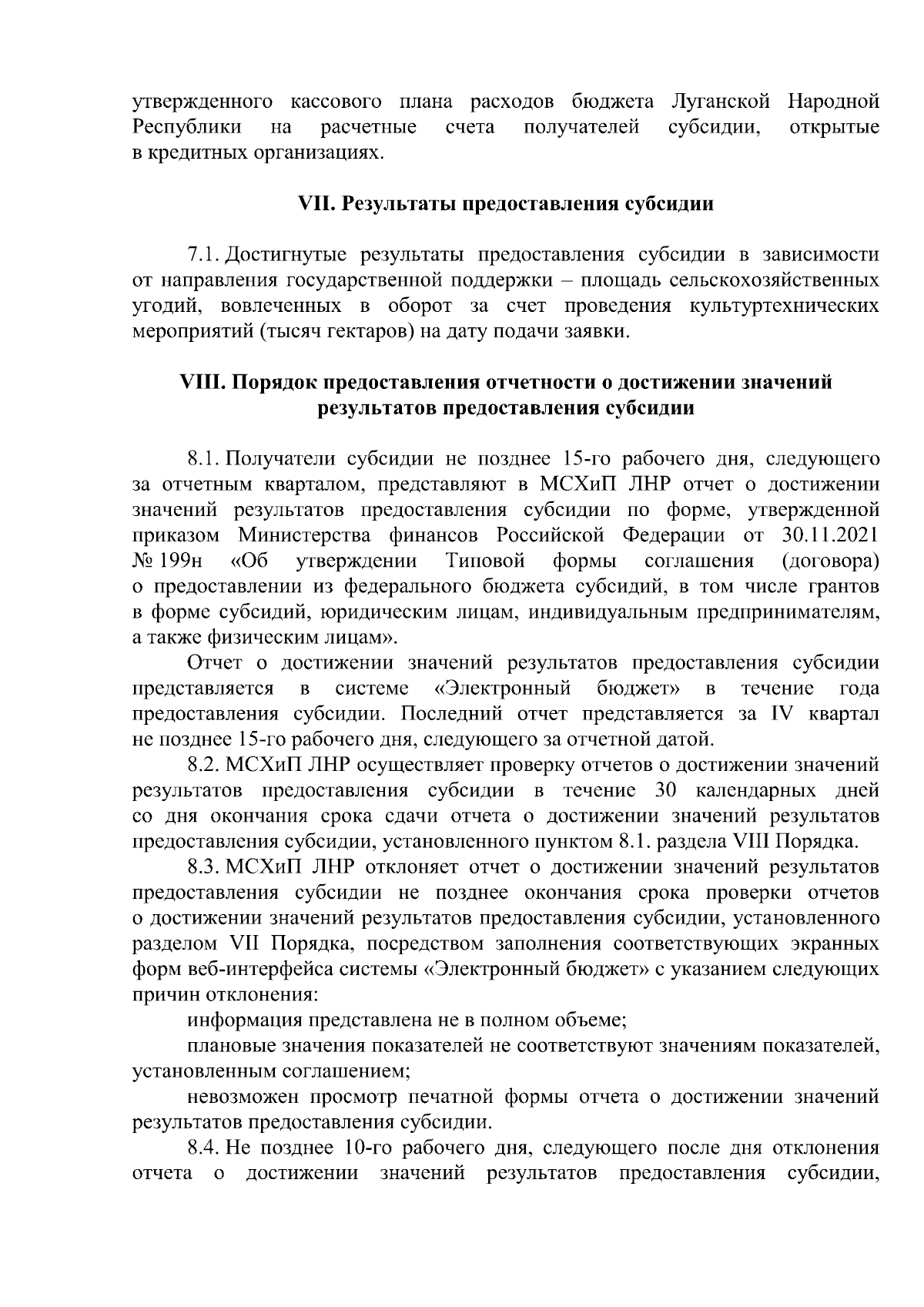 утвержденного кассового плана расходов бюджета Луганской Народной Республики на расчетные счета получателей субсидии, открытые в кредитных организациях.

VII. Результаты предоставления субсидии

7.1. Достигнутые результаты предоставления субсидии в зависимости от направления государственной поддержки – площадь сельскохозяйственных угодий, вовлеченных в оборот за счет проведения культуртехнических мероприятий (тысяч гектаров) на дату подачи заявки.

VIII. Порядок предоставления отчетности о достижении значений результатов предоставления субсидии

8.1. Получатели субсидии не позднее 15-го рабочего дня, следующего за отчетным кварталом, представляют в МСХиП ЛНР отчет о достижении значений результатов предоставления субсидии по форме, утвержденной приказом Министерства финансов Российской Федерации от 30.11.2021 № 199н «Об утверждении Типовой формы соглашения (договора) о предоставлении из федерального бюджета субсидий, в том числе грантов в форме субсидий, юридическим лицам, индивидуальным предпринимателям, а также физическим лицам».

Отчет о достижении значений результатов предоставления субсидии представляется в системе «Электронный бюджет» в течение года предоставления субсидии. Последний отчет представляется за IV квартал не позднее 15-го рабочего дня, следующего за отчетной датой.

8.2. МСХиП ЛНР осуществляет проверку отчетов о достижении значений результатов предоставления субсидии в течение 30 календарных дней со дня окончания срока сдачи отчета о достижении значений результатов предоставления субсидии, установленного пунктом 8.1. раздела VIII Порядка.

8.3. МСХиП ЛНР отклоняет отчет о достижении значений результатов предоставления субсидии не позднее окончания срока проверки отчетов о достижении значений результатов предоставления субсидии, установленного разделом VII Порядка, посредством заполнения соответствующих экранных форм веб-интерфейса системы «Электронный бюджет» с указанием следующих причин отклонения:

информация представлена не в полном объеме;

плановые значения показателей не соответствуют значениям показателей, установленным соглашением;

невозможен просмотр печатной формы отчета о достижении значений результатов предоставления субсидии.

8.4. Не позднее 10-го рабочего дня, следующего после дня отклонения отчета о достижении значений результатов предоставления субсидии,